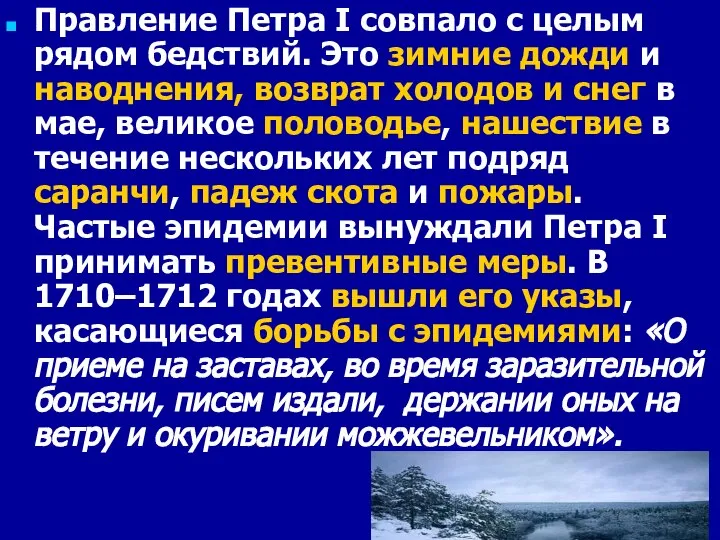 Правление Петра I совпало с целым рядом бедствий. Это зимние дожди и наводнения, возврат холодов и снег в мае, великое половодье, нашествие в течение нескольких лет подряд саранчи, падеж скота и пожары. Частые эпидемии вынуждали Петра I принимать превентивные меры. В 1710–1712 годах вышли его указы, касающиеся борьбы с эпидемиями: «О приеме на заставах, во время заразительной болезни, писем издали, держании оных на ветру и окуривании можжевельником».